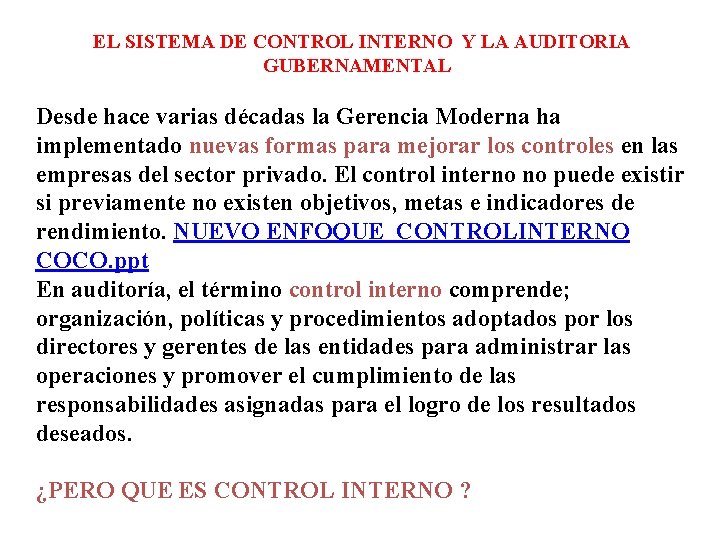 EL SISTEMA DE CONTROL INTERNO Y LA AUDITORIA GUBERNAMENTAL

Desde hace varias décadas la Gerencia Moderna ha implementado nuevas formas para mejorar los controles en las empresas del sector privado. El control interno no puede existir si previamente no existen objetivos, metas e indicadores de rendimiento. NUEVO ENFOQUE_CONTROLINTERNO COCO.ppt
En auditoría, el término control interno comprende; organización, políticas y procedimientos adoptados por los directores y gerentes de las entidades para administrar las operaciones y promover el cumplimiento de las responsabilidades asignadas para el logro de los resultados deseados.

¿PERO QUE ES CONTROL INTERNO ?